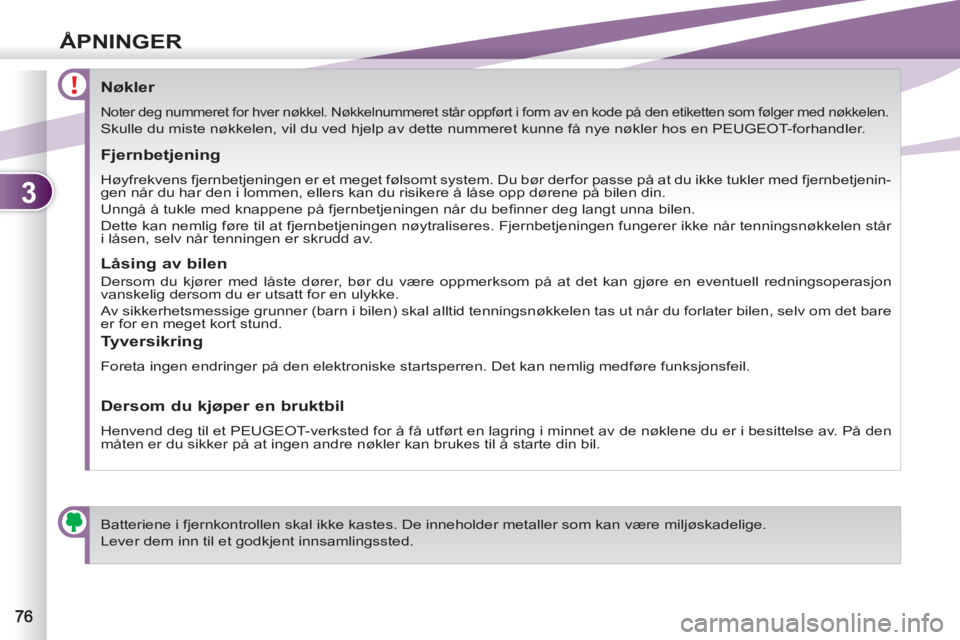 ÅPNINGER

3

!

Nøkler

Noter deg nummeret for hver nøkkel. Nøkkelnummeret står oppført i form av en kode på den etiketten som følger med nøkkelen.

Skulle du miste nøkkelen, vil du ved hjelp av dette nummeret kunne få nye nøkler hos en PEUGEOT-forhandler.

Fjernbetjening

Høyfrekvens fjernbetjeningen er et meget følsomt system. Du bør derfor passe på at du ikke tukler med fjernbetjeningen når du har den i lommen, ellers kan du risikere å låse opp dørene på bilen din.

Unngå å tukle med knappene på fjernbetjeningen når du befinner deg langt unna bilen.

Dette kan nemlig føre til at fjernbetjeningen nøytraliseres. Fjernbetjeningen fungerer ikke når tenningsnøkkelen står i låsen, selv når tenningen er skrudd av.

Låsing av bilen

Dersom du kjører med låste dører, bør du være oppmerksom på at det kan gjøre en eventuell redningsoperasjon vanskelig dersom du er utsatt for en ulykke.

Av sikkerhetsmessige grunner (barn i bilen) skal alltid tenningsnøkkelen tas ut når du forlater bilen, selv om det bare er for en meget kort stund.

Tyversikring

Foreta ingen endringer på den elektroniske startsperren. Det kan nemlig medføre funksjonsfeil.

Dersom du kjøper en bruktbil

Henvend deg til et PEUGEOT-verksted for å få utført en lagring i minnet av de nøklene du er i besittelse av. På den måten er du sikker på at ingen andre nøkler kan brukes til å starte din bil.

Batteriene i fjernkontrollen skal ikke kastes. De inneholder metaller som kan være miljøskadelige.

Lever dem inn til et godkjent innsamlingssted.

76

carmanualsonline.info